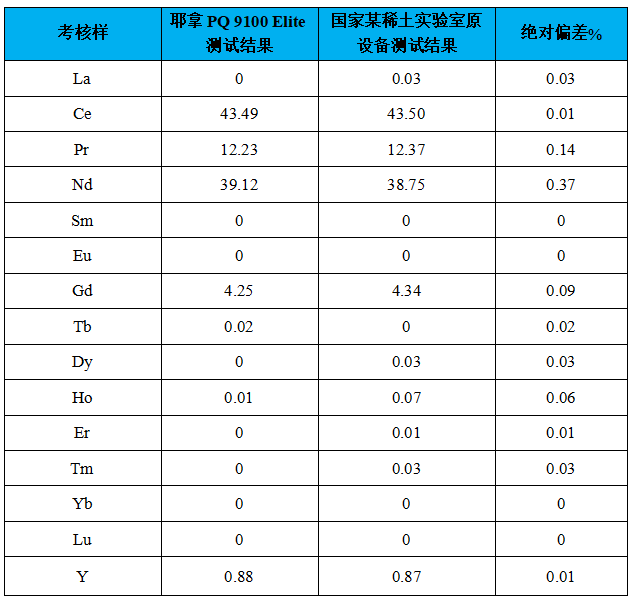 | 考核样 | 耶拿PQ 9100 Elite测试结果 | 国家某稀土实验室原设备测试结果 | 绝对偏差% |
|---|---|---|---|
| La | 0 | 0.03 | 0.03 |
| Ce | 43.49 | 43.50 | 0.01 |
| Pr | 12.23 | 12.37 | 0.14 |
| Nd | 39.12 | 38.75 | 0.37 |
| Sm | 0 | 0 | 0 |
| Eu | 0 | 0 | 0 |
| Gd | 4.25 | 4.34 | 0.09 |
| Tb | 0.02 | 0 | 0.02 |
| Dy | 0 | 0.03 | 0.03 |
| Ho | 0.01 | 0.07 | 0.06 |
| Er | 0 | 0.01 | 0.01 |
| Tm | 0 | 0.03 | 0.03 |
| Yb | 0 | 0 | 0 |
| Lu | 0 | 0 | 0 |
| Y | 0.88 | 0.87 | 0.01 |